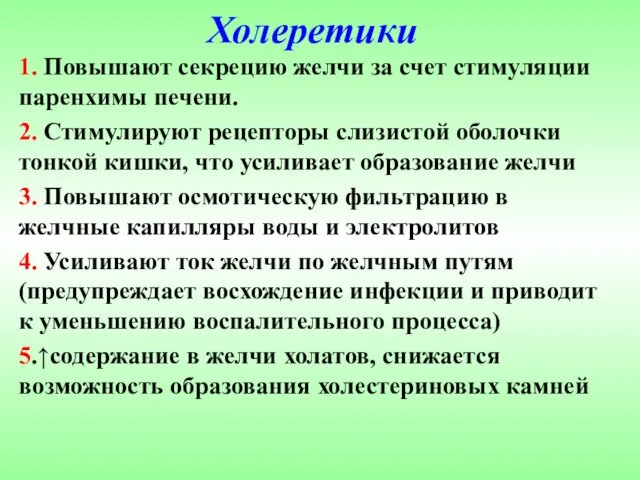 Холеретики

1. Повышают секрецию желчи за счет стимуляции паренхимы печени.

2. Стимулируют рецепторы слизистой оболочки тонкой кишки, что усиливает образование желчи

3. Повышают осмотическую фильтрацию в желчные капилляры воды и электролитов

4. Усиливают ток желчи по желчным путям (предупреждает восхождение инфекции и приводит к уменьшению воспалительного процесса)

5.↑содержание в желчи холатов, снижается возможность образования холестериновых камней